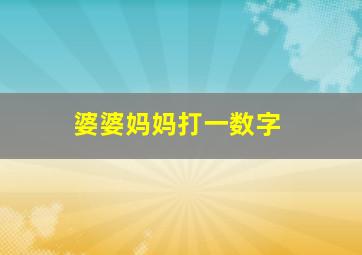 婆婆妈妈打一数字